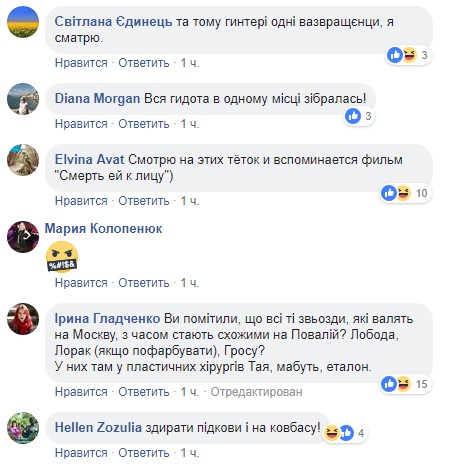 Світлана Єдинець та тому гинтері одні вазвращєнци, я сматрю.

3

Нравится · Ответить · 1 ч.

Diana Morgan Вся гидота в одному місці зібралась!

3

Нравится · Ответить · 1 ч.

Elvina Avat Смотрю на этих тёток и вспоминается фильм "Смерть ей к лицу")

10

Нравится · Ответить · 1 ч.

Мария Колопенюк

%#!$&

Нравится · Ответить · 1 ч.

Ірина Гладченко Ви помітили, що всі ті звьозди, які валять на Москву, з часом стають схожими на Повалій? Лобода, Лорак (якщо пофарбувати), Гросу?
У них там у пластичних хірургів Тая, мабуть, еталон.

15

Нравится · Ответить · 1 ч. · Отредактирован

Hellen Zozulia здирати підкови і на ковбасу!

4

Нравится · Ответить · 1 ч.